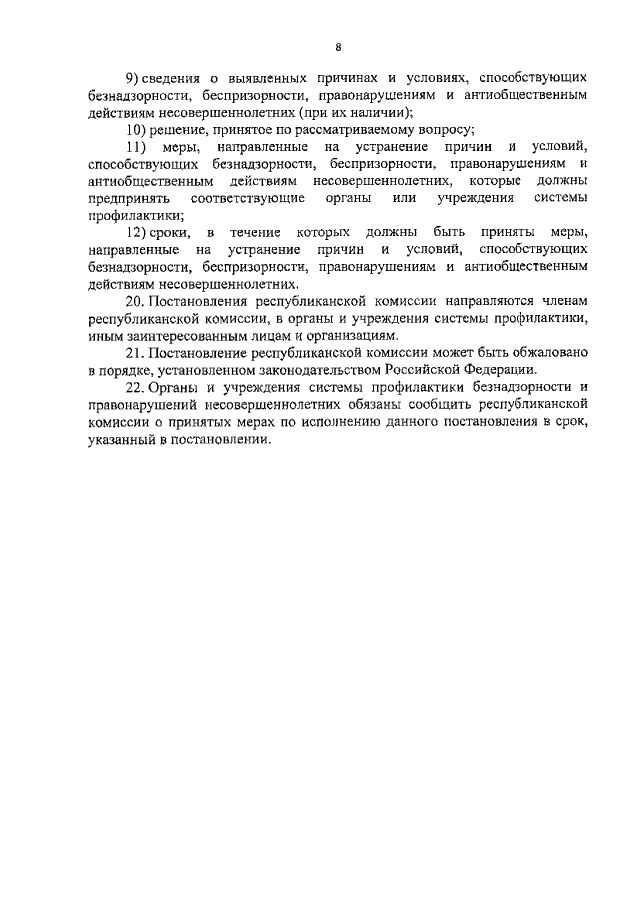 8

9) сведения о выявленных причинах и условиях, способствующих безнадзорности, беспризорности, правонарушениям и антиобщественным действиям несовершеннолетних (при их наличии);

10) решение, принятое по рассматриваемому вопросу;

11) меры, направленные на устранение причин и условий, способствующих безнадзорности, беспризорности, правонарушениям и антиобщественным действиям несовершеннолетних, которые должны предпринять соответствующие органы или учреждения системы профилактики;

12) сроки, в течение которых должны быть приняты меры, направленные на устранение причин и условий, способствующих безнадзорности, беспризорности, правонарушениям и антиобщественным действиям несовершеннолетних.

20. Постановления республиканской комиссии направляются членам республиканской комиссии, в органы и учреждения системы профилактики, иным заинтересованным лицам и организациям.

21. Постановление республиканской комиссии может быть обжаловано в порядке, установленном законодательством Российской Федерации.

22. Органы и учреждения системы профилактики безнадзорности и правонарушений несовершеннолетних обязаны сообщить республиканской комиссии о принятых мерах по исполнению данного постановления в срок, указанный в постановлении.